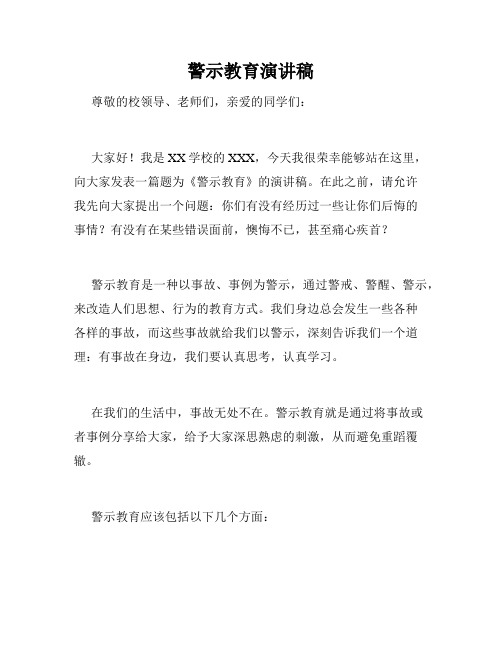 警示教育演讲稿

尊敬的校领导、老师们，亲爱的同学们：

大家好！我是XX学校的XXX，今天我很荣幸能够站在这里，向大家发表一篇题为《警示教育》的演讲稿。在此之前，请允许我先向大家提出一个问题：你们有没有经历过一些让你们后悔的事情？有没有在某些错误面前，懊悔不已，甚至痛心疾首？

警示教育是一种以事故、事例为警示，通过警戒、警醒、警示，来改造人们思想、行为的教育方式。我们身边总会发生一些各种各样的事故，而这些事故就给我们以警示，深刻告诉我们一个道理：有事故在身边，我们要认真思考，认真学习。

在我们的生活中，事故无处不在。警示教育就是通过将事故或者事例分享给大家，给予大家深思熟虑的刺激，从而避免重蹈覆辙。

警示教育应该包括以下几个方面：